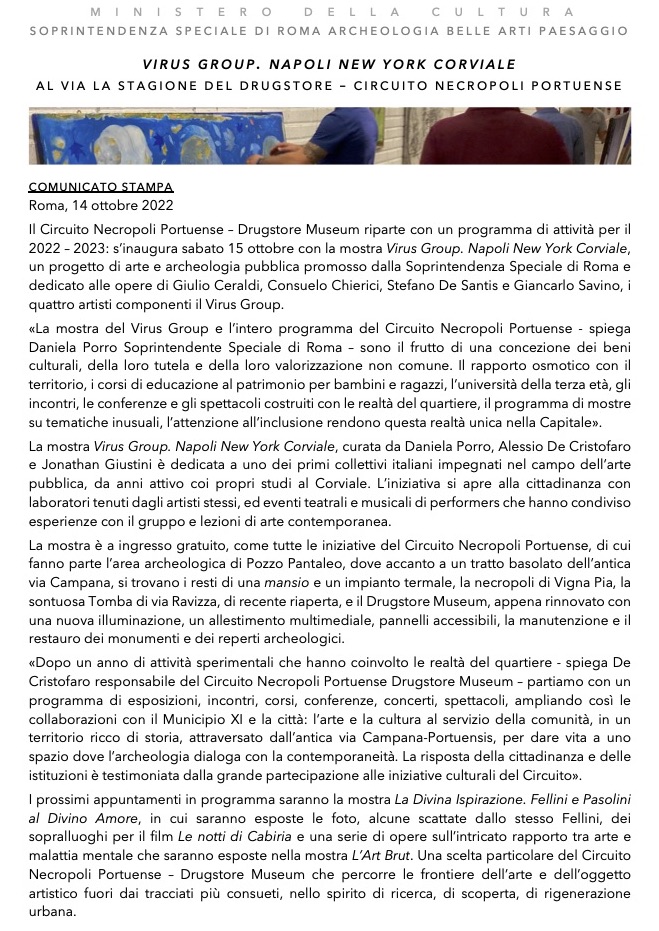 MINISTERO DELLA CULTURA
SOPRINTENDENZA SPECIALE DI ROMA ARCHEOLOGIA BELLE ARTI PAESAGGIO

VIRUS GROUP. NAPOLI NEW YORK CORVIALE
AL VIA LA STAGIONE DEL DRUGSTORE – CIRCUITO NECROPOLI PORTUENSE

COMUNICATO STAMPA
Roma, 14 ottobre 2022

Il Circuito Necropoli Portuense – Drugstore Museum riparte con un programma di attività per il 2022 – 2023: s'inaugura sabato 15 ottobre con la mostra Virus Group. Napoli New York Corviale, un progetto di arte e archeologia pubblica promosso dalla Soprintendenza Speciale di Roma e dedicato alle opere di Giulio Ceraldi, Consuelo Chierici, Stefano De Santis e Giancarlo Savino, i quattro artisti componenti il Virus Group.

«La mostra del Virus Group e l'intero programma del Circuito Necropoli Portuense - spiega Daniela Porro Soprintendente Speciale di Roma – sono il frutto di una concezione dei beni culturali, della loro tutela e della loro valorizzazione non comune. Il rapporto osmotico con il territorio, i corsi di educazione al patrimonio per bambini e ragazzi, l'università della terza età, gli incontri, le conferenze e gli spettacoli costruiti con le realtà del quartiere, il programma di mostre su tematiche inusuali, l'attenzione all'inclusione rendono questa realtà unica nella Capitale».

La mostra Virus Group. Napoli New York Corviale, curata da Daniela Porro, Alessio De Cristofaro e Jonathan Giustini è dedicata a uno dei primi collettivi italiani impegnati nel campo dell'arte pubblica, da anni attivo coi propri studi al Corviale. L'iniziativa si apre alla cittadinanza con laboratori tenuti dagli artisti stessi, ed eventi teatrali e musicali di performers che hanno condiviso esperienze con il gruppo e lezioni di arte contemporanea.

La mostra è a ingresso gratuito, come tutte le iniziative del Circuito Necropoli Portuense, di cui fanno parte l'area archeologica di Pozzo Pantaleo, dove accanto a un tratto basolato dell'antica via Campana, si trovano i resti di una mansio e un impianto termale, la necropoli di Vigna Pia, la sontuosa Tomba di via Ravizza, di recente riaperta, e il Drugstore Museum, appena rinnovato con una nuova illuminazione, un allestimento multimediale, pannelli accessibili, la manutenzione e il restauro dei monumenti e dei reperti archeologici.

«Dopo un anno di attività sperimentali che hanno coinvolto le realtà del quartiere - spiega De Cristofaro responsabile del Circuito Necropoli Portuense Drugstore Museum – partiamo con un programma di esposizioni, incontri, corsi, conferenze, concerti, spettacoli, ampliando così le collaborazioni con il Municipio XI e la città: l'arte e la cultura al servizio della comunità, in un territorio ricco di storia, attraversato dall'antica via Campana-Portuensis, per dare vita a uno spazio dove l'archeologia dialoga con la contemporaneità. La risposta della cittadinanza e delle istituzioni è testimoniata dalla grande partecipazione alle iniziative culturali del Circuito».

I prossimi appuntamenti in programma saranno la mostra La Divina Ispirazione. Fellini e Pasolini al Divino Amore, in cui saranno esposte le foto, alcune scattate dallo stesso Fellini, dei sopralluoghi per il film Le notti di Cabiria e una serie di opere sull'intricato rapporto tra arte e malattia mentale che saranno esposte nella mostra L'Art Brut. Una scelta particolare del Circuito Necropoli Portuense – Drugstore Museum che percorre le frontiere dell'arte e dell'oggetto artistico fuori dai tracciati più consueti, nello spirito di ricerca, di scoperta, di rigenerazione urbana.